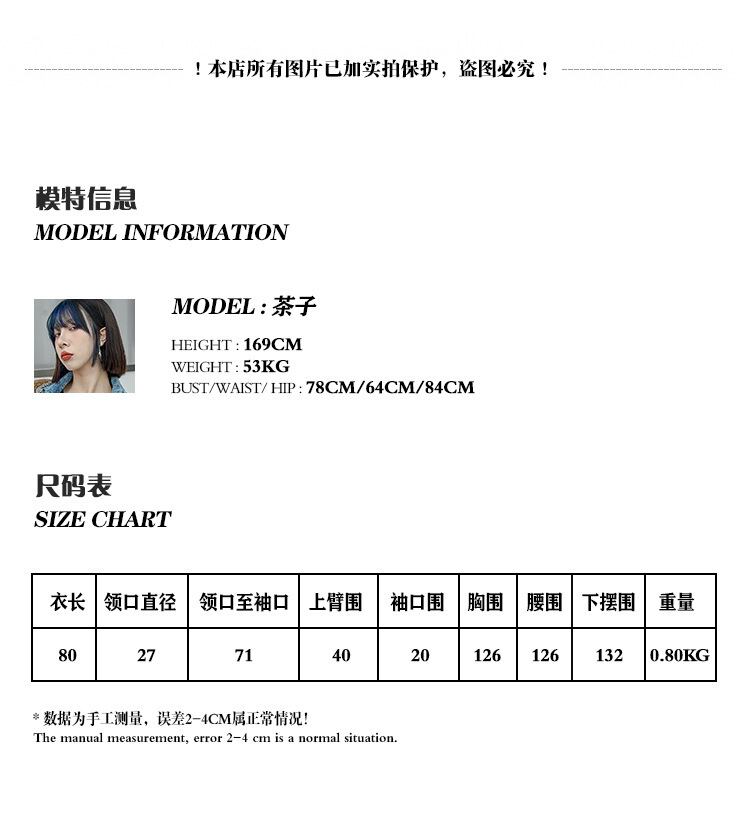 ！本店所有图片已加实拍保护，盗图必究！

模特信息
MODEL INFORMATION

MODEL : 茶子

HEIGHT : 169CM
WEIGHT : 53KG
BUST/WAIST/ HIP : 78CM/64CM/84CM

尺码表
SIZE CHART

| 衣长 | 领口直径 | 领口至袖口 | 上臂围 | 袖口围 | 胸围 | 腰围 | 下摆围 | 重量 |
|---|---|---|---|---|---|---|---|---|
| 80 | 27 | 71 | 40 | 20 | 126 | 126 | 132 | 0.80KG |

* 数据为手工测量，误差2-4CM属正常情况！
The manual measurement, error 2-4 cm is a normal situation.